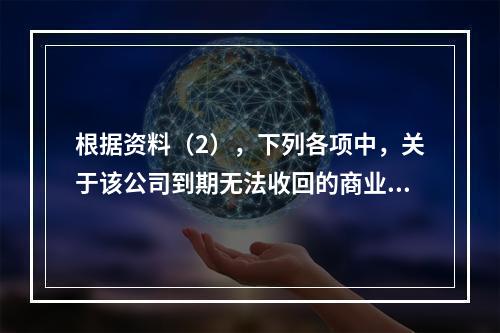 根据资料（2），下列各项中，关于该公司到期无法收回的商业...